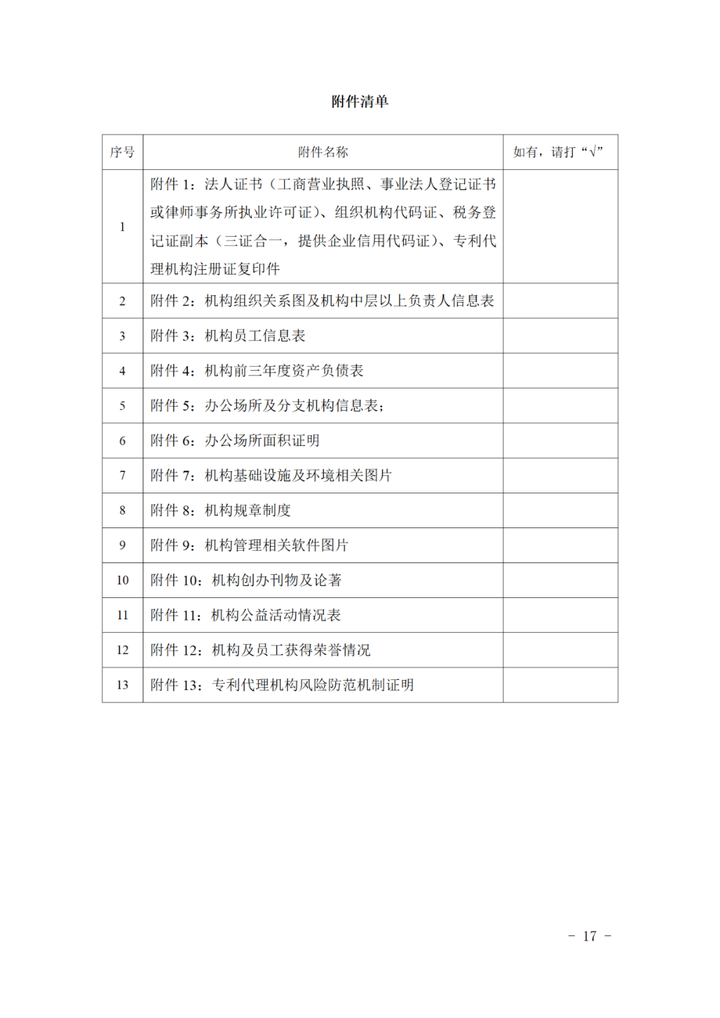 附件清单

| 序号 | 附件名称 | 如有，请打“√” |
|---|---|---|
| 1 | 附件1：法人证书（工商营业执照、事业法人登记证书或律师事务所执业许可证）、组织机构代码证、税务登记证副本（三证合一，提供企业信用代码证）、专利代理机构注册证复印件 | |
| 2 | 附件2：机构组织关系图及机构中层以上负责人信息表 | |
| 3 | 附件3：机构员工信息表 | |
| 4 | 附件4：机构前三年度资产负债表 | |
| 5 | 附件5：办公场所及分支机构信息表； | |
| 6 | 附件6：办公场所面积证明 | |
| 7 | 附件7：机构基础设施及环境相关图片 | |
| 8 | 附件8：机构规章制度 | |
| 9 | 附件9：机构管理相关软件图片 | |
| 10 | 附件10：机构创办刊物及论著 | |
| 11 | 附件11：机构公益活动情况表 | |
| 12 | 附件12：机构及员工获得荣誉情况 | |
| 13 | 附件13：专利代理机构风险防范机制证明 | |

- 17 -